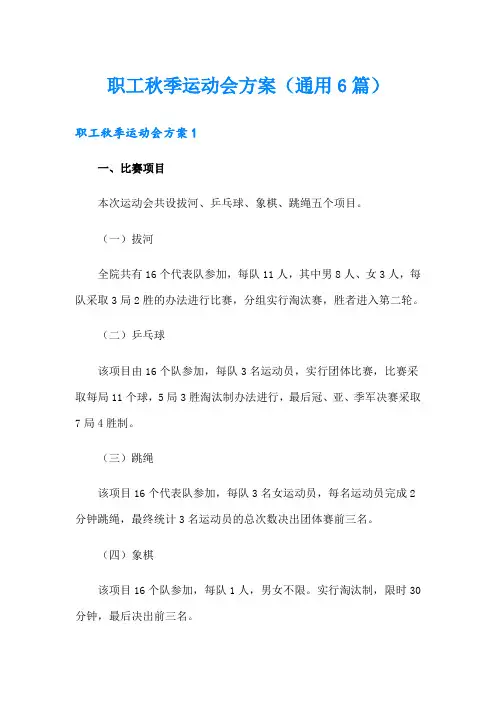 职工秋季运动会方案（通用6篇）

职工秋季运动会方案1

一、比赛项目

本次运动会共设拔河、乒乓球、象棋、跳绳五个项目。

（一）拔河

全院共有16个代表队参加，每队11人，其中男8人、女3人，每队采取3局2胜的办法进行比赛，分组实行淘汰赛，胜者进入第二轮。

（二）乒乓球

该项目由16个队参加，每队3名运动员，实行团体比赛，比赛采取每局11个球，5局3胜淘汰制办法进行，最后冠、亚、季军决赛采取7局4胜制。

（三）跳绳

该项目16个代表队参加，每队3名女运动员，每名运动员完成2分钟跳绳，最终统计3名运动员的总次数决出团体赛前三名。

（四）象棋

该项目16个队参加，每队1人，男女不限。实行淘汰制，限时30分钟，最后决出前三名。